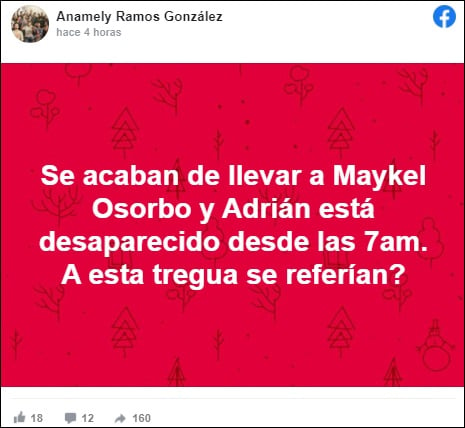 Anamely Ramos González
hace 4 horas

Se acaban de llevar a Maykel Osorbo y Adrián está desaparecido desde las 7am. A esta tregua se referían?

18 12 160